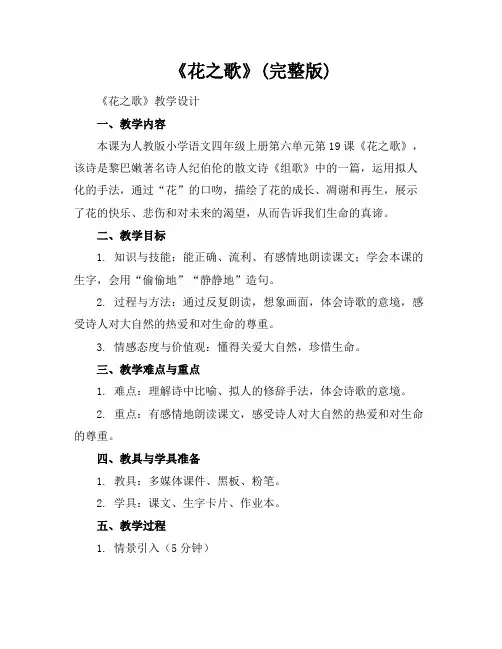 《花之歌》(完整版)

《花之歌》教学设计

一、教学内容

本课为人教版小学语文四年级上册第六单元第19课《花之歌》，该诗是黎巴嫩著名诗人纪伯伦的散文诗《组歌》中的一篇，运用拟人化的手法，通过“花”的口吻，描绘了花的成长、凋谢和再生，展示了花的快乐、悲伤和对未来的渴望，从而告诉我们生命的真谛。

二、教学目标

1. 知识与技能：能正确、流利、有感情地朗读课文；学会本课的生字，会用“偷偷地”“静静地”造句。

2. 过程与方法：通过反复朗读，想象画面，体会诗歌的意境，感受诗人对大自然的热爱和对生命的尊重。

3. 情感态度与价值观：懂得关爱大自然，珍惜生命。

三、教学难点与重点

1. 难点：理解诗中比喻、拟人的修辞手法，体会诗歌的意境。

2. 重点：有感情地朗读课文，感受诗人对大自然的热爱和对生命的尊重。

四、教具与学具准备

1. 教具：多媒体课件、黑板、粉笔。

2. 学具：课文、生字卡片、作业本。

五、教学过程

1. 情景引入（5分钟）